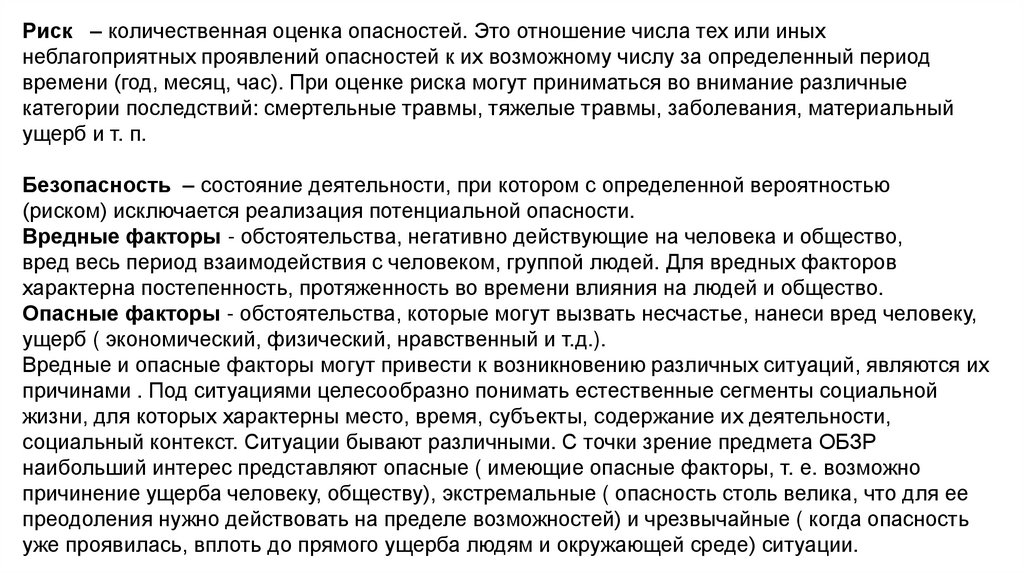 Риск – количественная оценка опасностей. Это отношение числа тех или иных неблагоприятных проявлений опасностей к их возможному числу за определенный период времени (год, месяц, час). При оценке риска могут приниматься во внимание различные категории последствий: смертельные травмы, тяжелые травмы, заболевания, материальный ущерб и т. п.

Безопасность – состояние деятельности, при котором с определенной вероятностью (риском) исключается реализация потенциальной опасности.
Вредные факторы - обстоятельства, негативно действующие на человека и общество, вред весь период взаимодействия с человеком, группой людей. Для вредных факторов характерна постепенность, протяженность во времени влияния на людей и общество.
Опасные факторы - обстоятельства, которые могут вызвать несчастье, нанеси вред человеку, ущерб ( экономический, физический, нравственный и т.д.).
Вредные и опасные факторы могут привести к возникновению различных ситуаций, являются их причинами . Под ситуациями целесообразно понимать естественные сегменты социальной жизни, для которых характерны место, время, субъекты, содержание их деятельности, социальный контекст. Ситуации бывают различными. С точки зрение предмета ОБЗР наибольший интерес представляют опасные ( имеющие опасные факторы, т. е. возможно причинение ущерба человеку, обществу), экстремальные ( опасность столь велика, что для ее преодоления нужно действовать на пределе возможностей) и чрезвычайные ( когда опасность уже проявилась, вплоть до прямого ущерба людям и окружающей среде) ситуации.